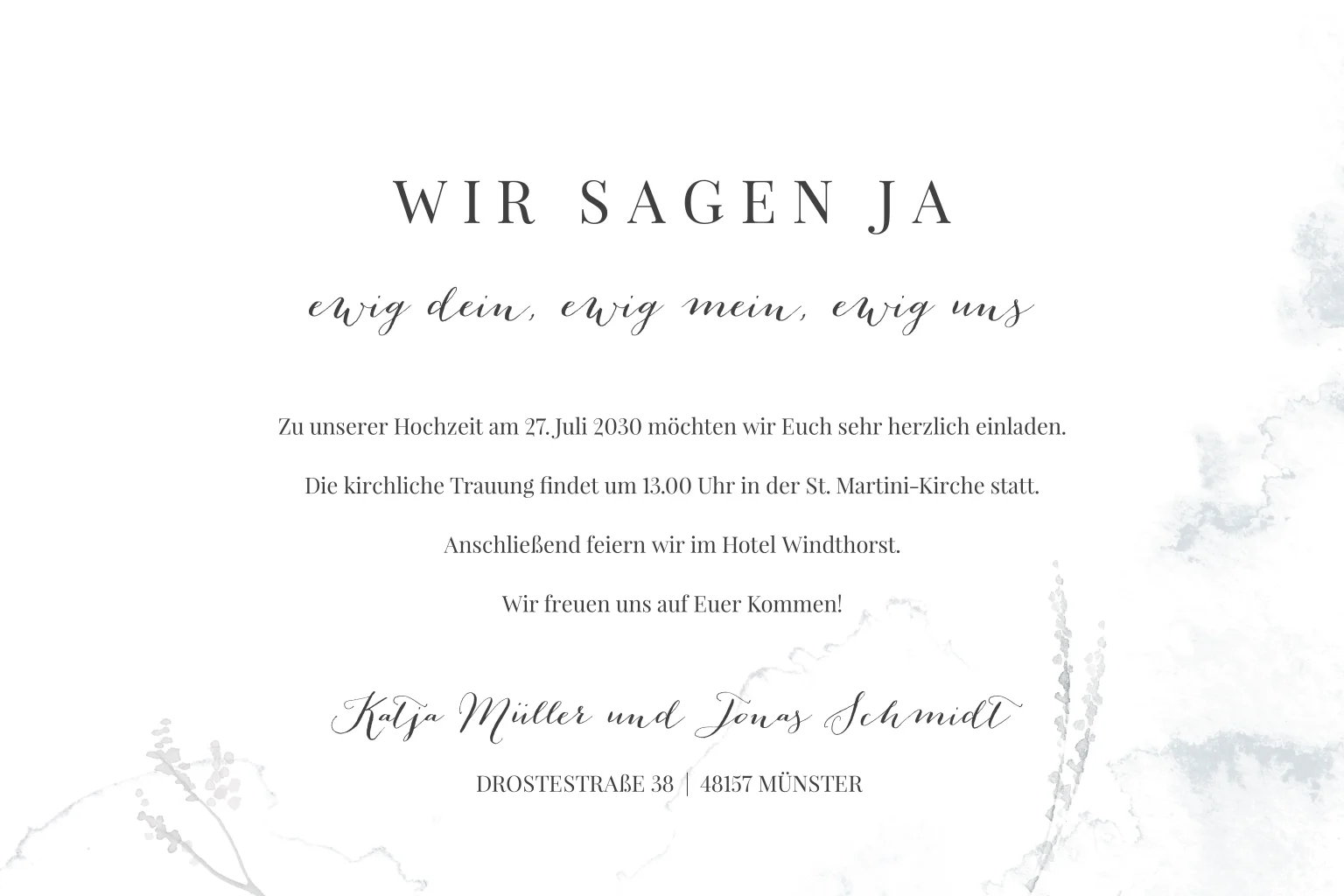 WIR SAGEN JA

ewig dein, ewig mein, ewig uns

Zu unserer Hochzeit am 27. Juli 2030 möchten wir Euch sehr herzlich einladen.

Die kirchliche Trauung findet um 13.00 Uhr in der St. Martini-Kirche statt.

Anschließend feiern wir im Hotel Windthorst.

Wir freuen uns auf Euer Kommen!

Katja Müller und Jonas Schmidt

DROSTESTRAßE 38 | 48157 MÜNSTER